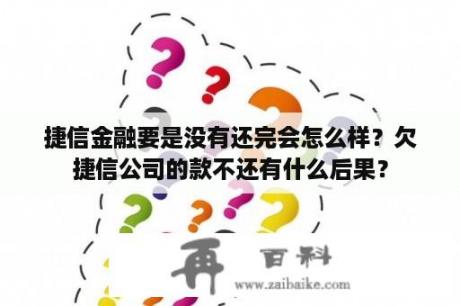 捷信金融要是没有还完会怎么样？欠捷信公司的款不还有什么后果？

再 百科
www.zaibaike.com